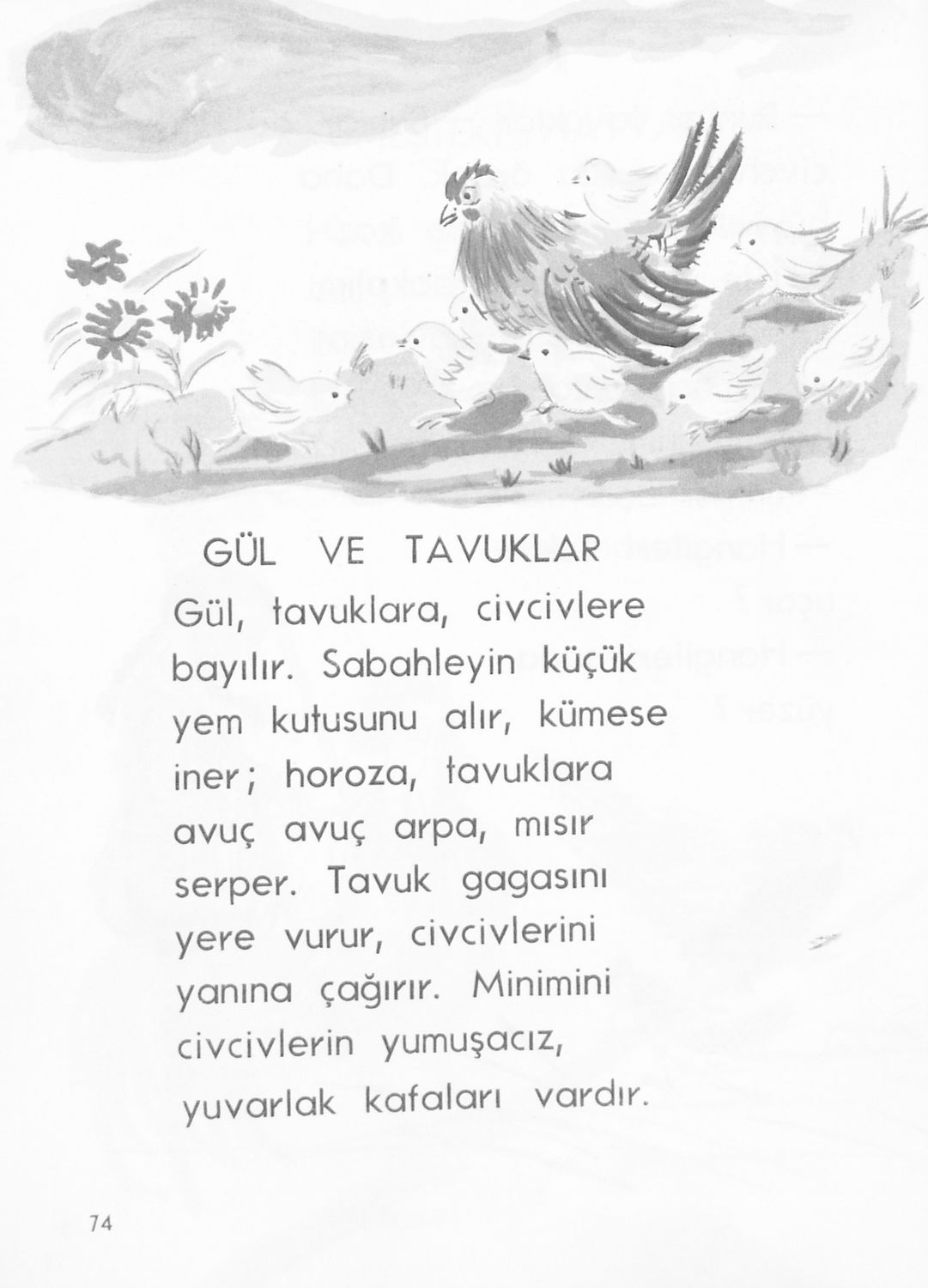 GÜL VE TAVUKLAR

Gül, tavuklara, civcivlere bayılır. Sabahleyin küçük yem kutusunu alır, kümese iner; horoza, tavuklara avuç avuç arpa, mısır serper. Tavuk gagasını yere vurur, civcivlerini yanına çağırır. Minimini civcivlerin yumuşacız, yuvarlak kafaları vardır.

74